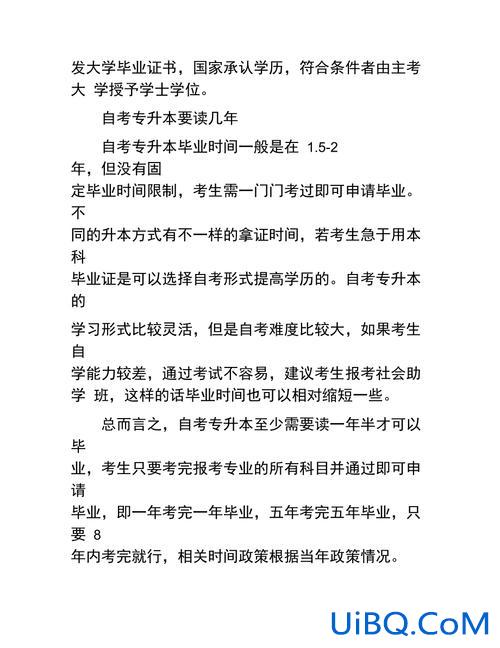 发大学毕业证书，国家承认学历，符合条件者由主考大 学授予学士学位。

自考专升本要读几年

自考专升本毕业时间一般是在 1.5-2 年，但没有固定毕业时间限制，考生需一门门考过即可申请毕业。不同的升本方式有不一样的拿证时间，若考生急于用本科毕业证是可以选择自考形式提高学历的。自考专升本的学习形式比较灵活，但是自考难度比较大，如果考生自学能力较差，通过考试不容易，建议考生报考社会助学 班，这样的话毕业时间也可以相对缩短一些。

总而言之，自考专升本至少需要读一年半才可以毕业，考生只要考完报考专业的所有科目并通过即可申请毕业，即一年考完一年毕业，五年考完五年毕业，只要 8 年内考完就行，相关时间政策根据当年政策情况。

UiBQ.CoM